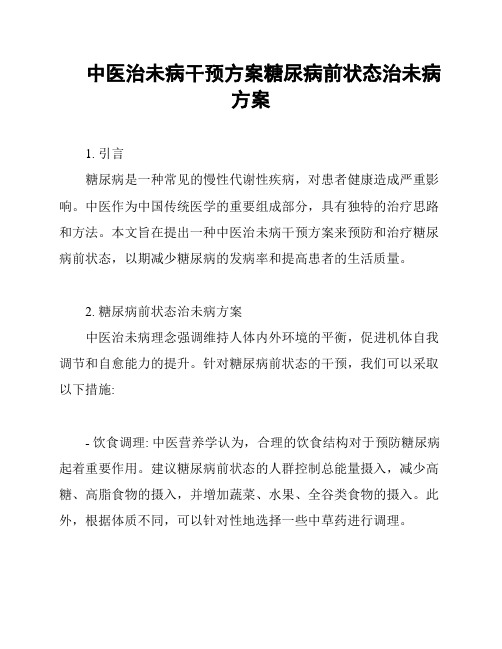 中医治未病干预方案糖尿病前状态治未病方案

1. 引言

糖尿病是一种常见的慢性代谢性疾病，对患者健康造成严重影响。中医作为中国传统医学的重要组成部分，具有独特的治疗思路和方法。本文旨在提出一种中医治未病干预方案来预防和治疗糖尿病前状态，以期减少糖尿病的发病率和提高患者的生活质量。

2. 糖尿病前状态治未病方案

中医治未病理念强调维持人体内外环境的平衡，促进机体自我调节和自愈能力的提升。针对糖尿病前状态的干预，我们可以采取以下措施:

- 饮食调理: 中医营养学认为，合理的饮食结构对于预防糖尿病起着重要作用。建议糖尿病前状态的人群控制总能量摄入，减少高糖、高脂食物的摄入，并增加蔬菜、水果、全谷类食物的摄入。此外，根据体质不同，可以针对性地选择一些中草药进行调理。